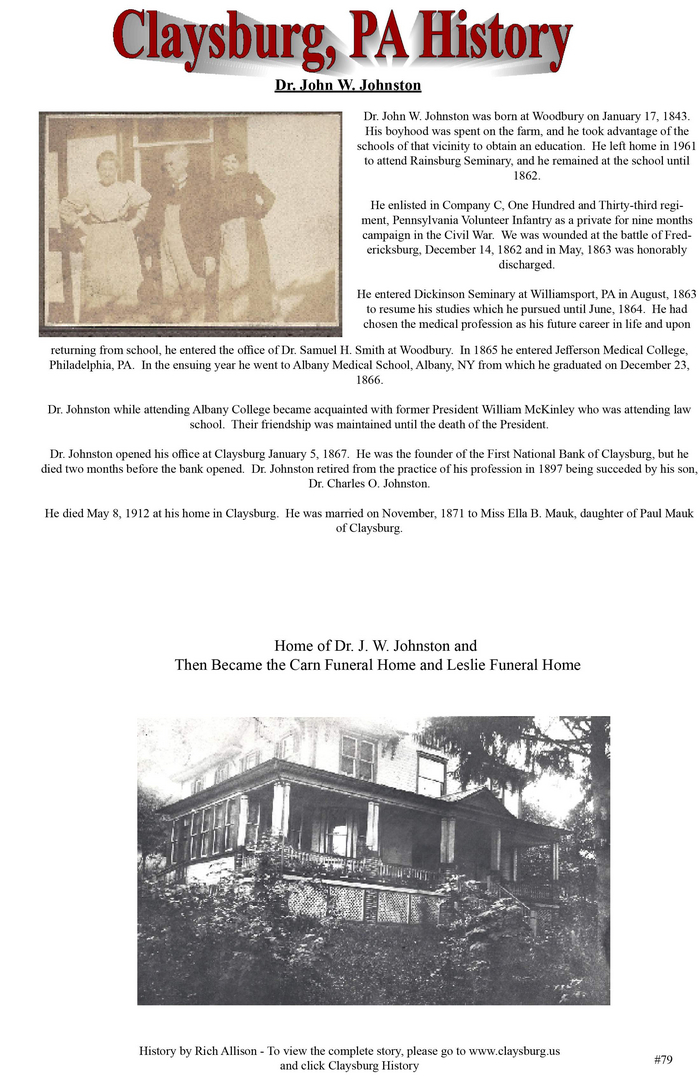 Claysburg, PA History

Dr. John W. Johnston

Dr. John W. Johnston was born at Woodbury on January 17, 1843. His boyhood was spent on the farm, and he took advantage of the schools of that vicinity to obtain an education. He left home in 1961 to attend Rainsburg Seminary, and he remained at the school until 1862.

He enlisted in Company C, One Hundred and Thirty-third regiment, Pennsylvania Volunteer Infantry as a private for nine months campaign in the Civil War. We was wounded at the battle of Fredericksburg, December 14, 1862 and in May, 1863 was honorably discharged.

He entered Dickinson Seminary at Williamsport, PA in August, 1863 to resume his studies which he pursued until June, 1864. He had chosen the medical profession as his future career in life and upon returning from school, he entered the office of Dr. Samuel H. Smith at Woodbury. In 1865 he entered Jefferson Medical College, Philadelphia, PA. In the ensuing year he went to Albany Medical School, Albany, NY from which he graduated on December 23, 1866.

Dr. Johnston while attending Albany College became acquainted with former President William McKinley who was attending law school. Their friendship was maintained until the death of the President.

Dr. Johnston opened his office at Claysburg January 5, 1867. He was the founder of the First National Bank of Claysburg, but he died two months before the bank opened. Dr. Johnston retired from the practice of his profession in 1897 being succeded by his son, Dr. Charles O. Johnston.

He died May 8, 1912 at his home in Claysburg. He was married on November, 1871 to Miss Ella B. Mauk, daughter of Paul Mauk of Claysburg.

Home of Dr. J. W. Johnston and
Then Became the Carn Funeral Home and Leslie Funeral Home

History by Rich Allison - To view the complete story, please go to www.claysburg.us and click Claysburg History

#79